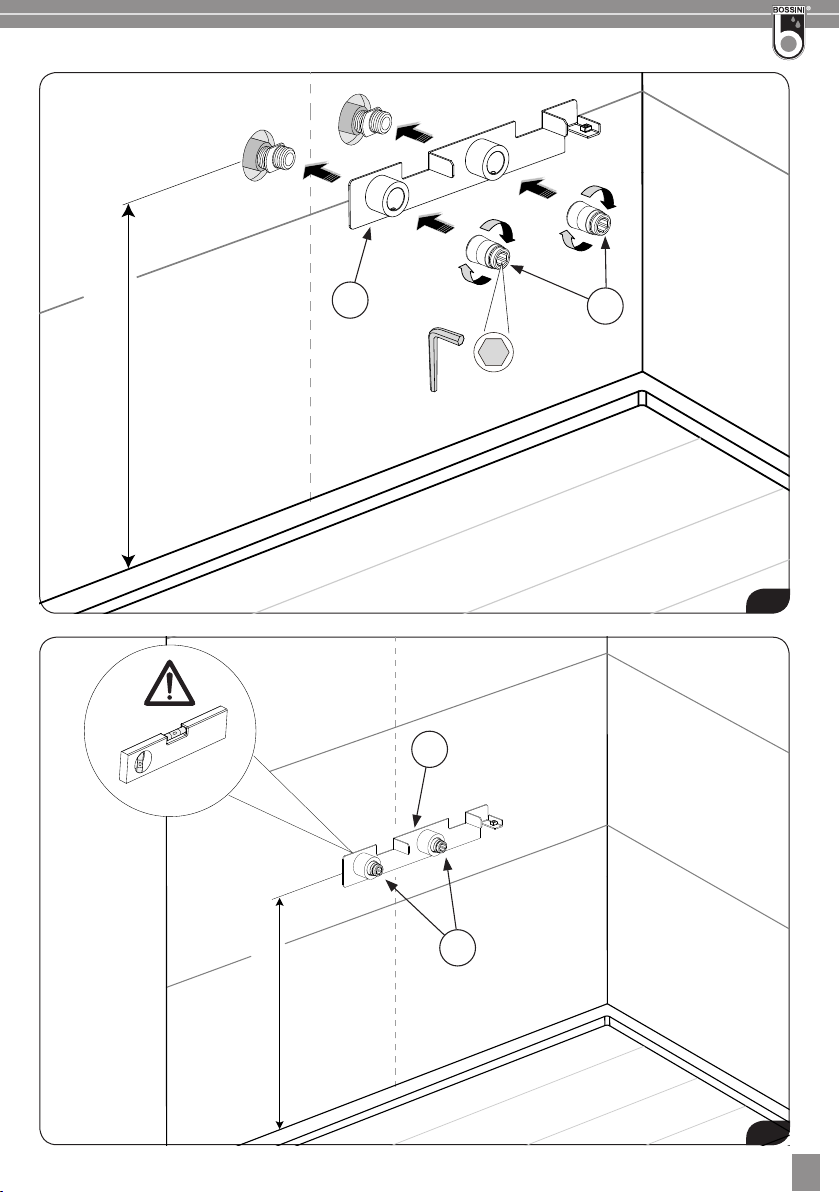 BOSSINI